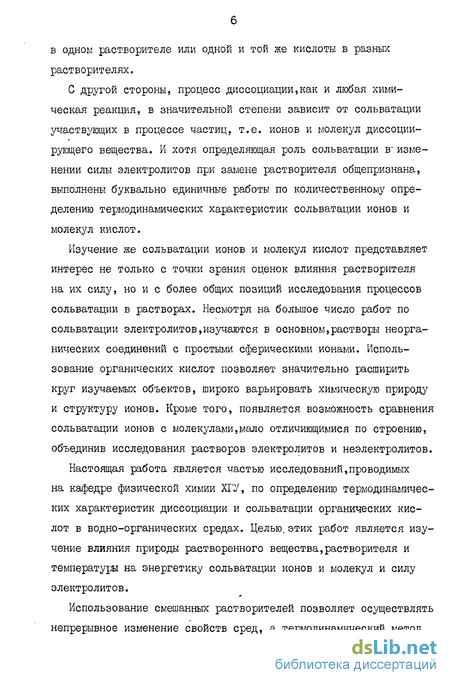 6

в одном растворителе или одной и той же кислоты в разных растворителях.

С другой стороны, процесс диссоциации,как и любая химическая реакция, в значительной степени зависит от сольватации участвующих в процессе частиц, т.е. ионов и молекул диссоциирующего вещества. И хотя определяющая роль сольватации в изменении силы электролитов при замене растворителя общепризнана, выполнены буквально единичные работы по количественному определению термодинамических характеристик сольватации ионов и молекул кислот.

Изучение же сольватации ионов и молекул кислот представляет интерес не только с точки зрения оценок влияния растворителя на их силу, но и с более общих позиций исследования процессов сольватации в растворах. Несмотря на большое число работ по сольватации электролитов,изучаются в основном,растворы неорганических соединений с простыми сферическими ионами. Использование органических кислот позволяет значительно расширить круг изучаемых объектов, широко варьировать химическую природу и структуру ионов. Кроме того, появляется возможность сравнения сольватации ионов с молекулами,мало отличающимися по строению, объединив исследования растворов электролитов и неэлектролитов.

Настоящая работа является частью исследований,проводимых на кафедре физической химии ХГУ, по определению термодинамических характеристик диссоциации и сольватации органических кислот в водно-органических средах. Целью этих работ является изучение влияния природы растворенного вещества,растворителя и температуры на энергетику сольватации ионов и молекул и силу электролитов.

Использование смешанных растворителей позволяет осуществлять непрерывное изменение свойств сред, а термодинамический метод

dsLib.net
библиотека диссертаций